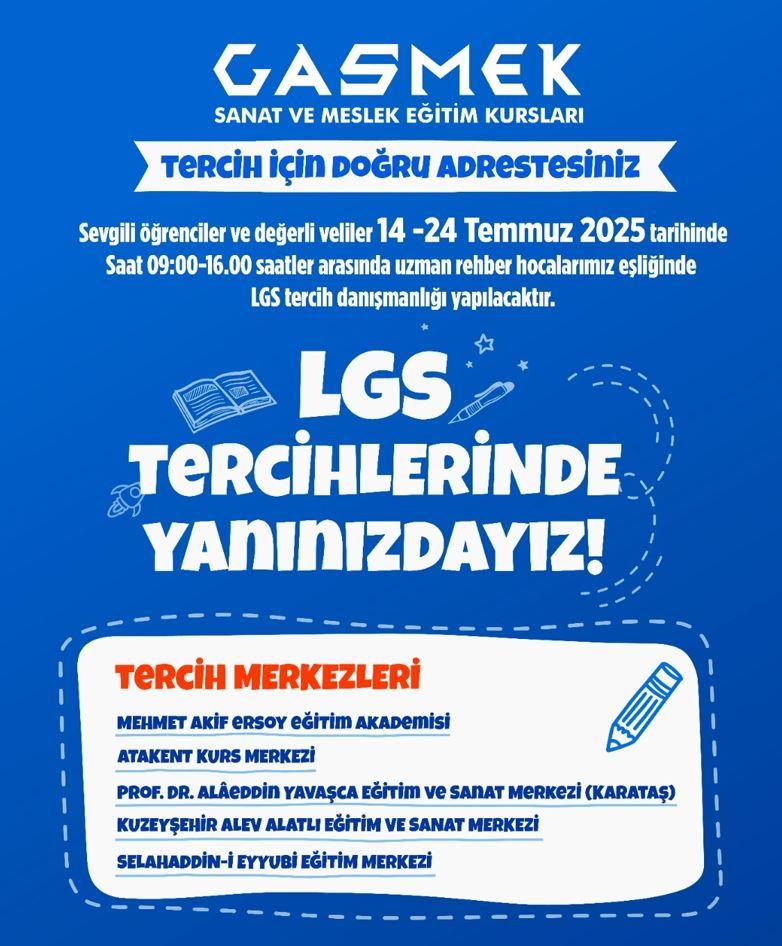 GASMEK
SANAT VE MESLEK EĞİTİM KURSLARI

TERCİH İÇİN DOĞRU ADRESTESİNİZ

Sevgili öğrenciler ve değerli veliler 14 -24 Temmuz 2025 tarihinde Saat 09:00-16.00 saatler arasında uzman rehber hocalarımız eşliğinde LGS tercih danışmanlığı yapılacaktır.

LGS TERCİHLERİNDE YANINIZDAYIZ!

TERCİH MERKEZLERİ
MEHMET AKİF ERSOY EĞİTİM AKADEMİSİ
ATAKENT KURS MERKEZİ
PROF. DR. ALÂEDDİN YAVAŞCA EĞİTİM VE SANAT MERKEZİ (KARATAŞ)
KUZEYŞEHİR ALEV ALATLI EĞİTİM VE SANAT MERKEZİ
SELAHADDİN-İ EYYUBİ EĞİTİM MERKEZİ